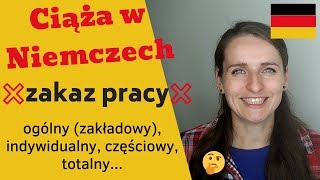 Ciąża w Niemczech

zakaz pracy

ogólny (zakładowy), indywidualny, częściowy, totalny...